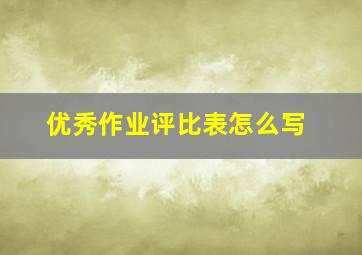 优秀作业评比表怎么写